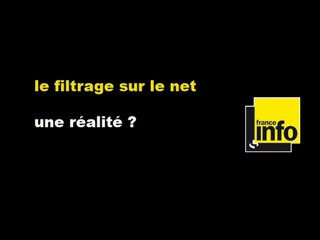 le filtrage sur le net

une réalité ?

france info